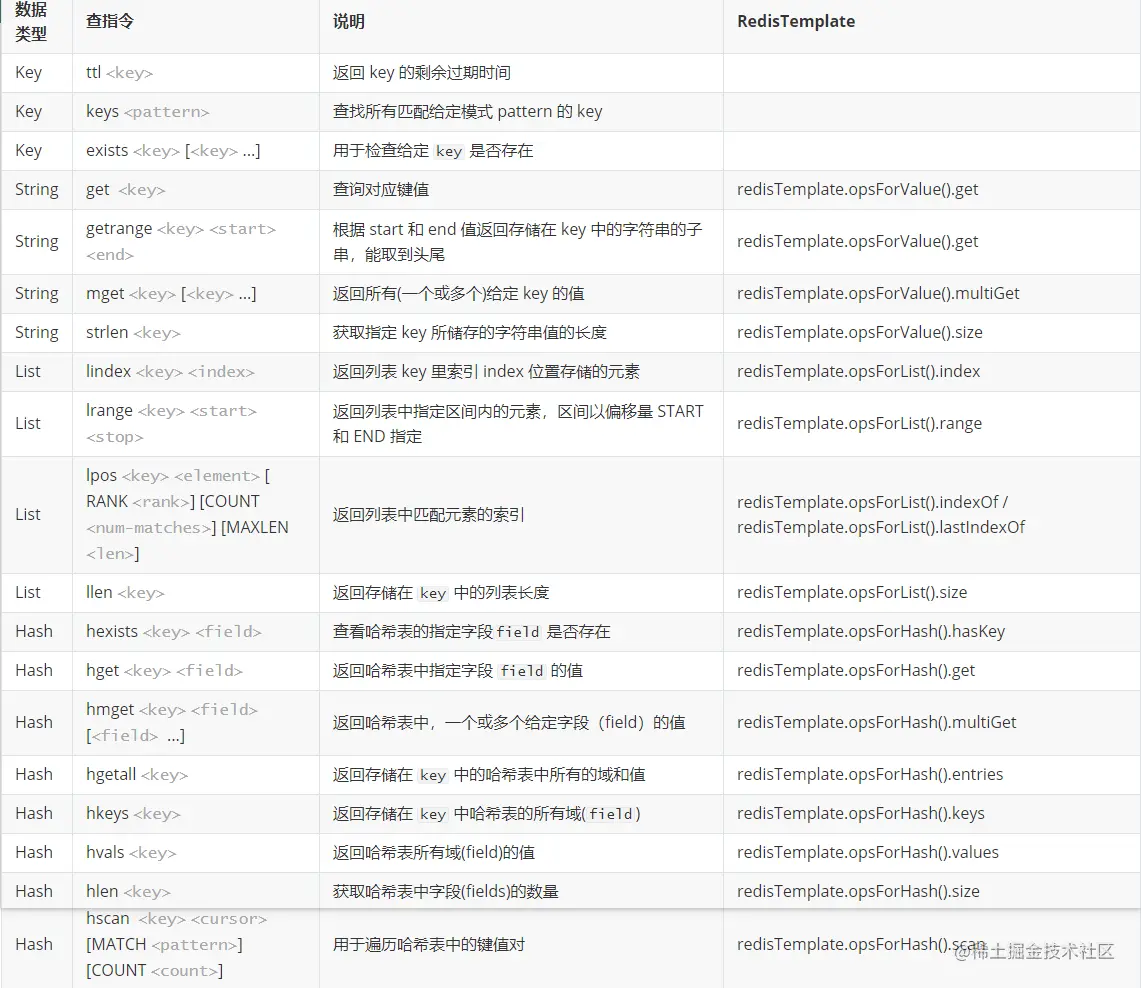 | 数据类型 | 查指令 | 说明 | RedisTemplate |
|---|---|---|---|
| Key | ttl <key> | 返回 key 的剩余过期时间 | |
| Key | keys <pattern> | 查找所有匹配给定模式 pattern 的 key | |
| Key | exists <key> [<key> ...] | 用于检查给定 key 是否存在 | |
| String | get <key> | 查询对应键值 | redisTemplate.opsForValue().get |
| String | getrange <key> <start> <end> | 根据 start 和 end 值返回存储在 key 中的字符串的子串，能取到头尾 | redisTemplate.opsForValue().get |
| String | mget <key> [<key> ...] | 返回所有(一个或多个)给定 key 的值 | redisTemplate.opsForValue().multiGet |
| String | strlen <key> | 获取指定 key 所储存的字符串值的长度 | redisTemplate.opsForValue().size |
| List | lindex <key> <index> | 返回列表 key 里索引 index 位置存储的元素 | redisTemplate.opsForList().index |
| List | lrange <key> <start> <stop> | 返回列表中指定区间内的元素，区间以偏移量 START 和 END 指定 | redisTemplate.opsForList().range |
| List | lpos <key> <element> [ RANK <rank>] [COUNT <num-matches>] [MAXLEN <len>] | 返回列表中匹配元素的索引 | redisTemplate.opsForList().indexOf / redisTemplate.opsForList().lastIndexOf |
| List | llen <key> | 返回存储在 key 中的列表长度 | redisTemplate.opsForList().size |
| Hash | hexists <key> <field> | 查看哈希表的指定字段 field 是否存在 | redisTemplate.opsForHash().hasKey |
| Hash | hget <key> <field> | 返回哈希表中指定字段 field 的值 | redisTemplate.opsForHash().get |
| Hash | hmget <key> <field> [<field> ...] | 返回哈希表中，一个或多个给定字段（field）的值 | redisTemplate.opsForHash().multiGet |
| Hash | hgetall <key> | 返回存储在 key 中的哈希表中所有的域和值 | redisTemplate.opsForHash().entries |
| Hash | hkeys <key> | 返回存储在 key 中哈希表的所有域( field ) | redisTemplate.opsForHash().keys |
| Hash | hvals <key> | 返回哈希表所有域(field)的值 | redisTemplate.opsForHash().values |
| Hash | hlen <key> | 获取哈希表中字段(fields)的数量 | redisTemplate.opsForHash().size |
| Hash | hscan <key> <cursor> [MATCH <pattern>] [COUNT <count>] | 用于遍历哈希表中的键值对 | redisTemplate.opsForHash().scan |

@稀土掘金技术社区